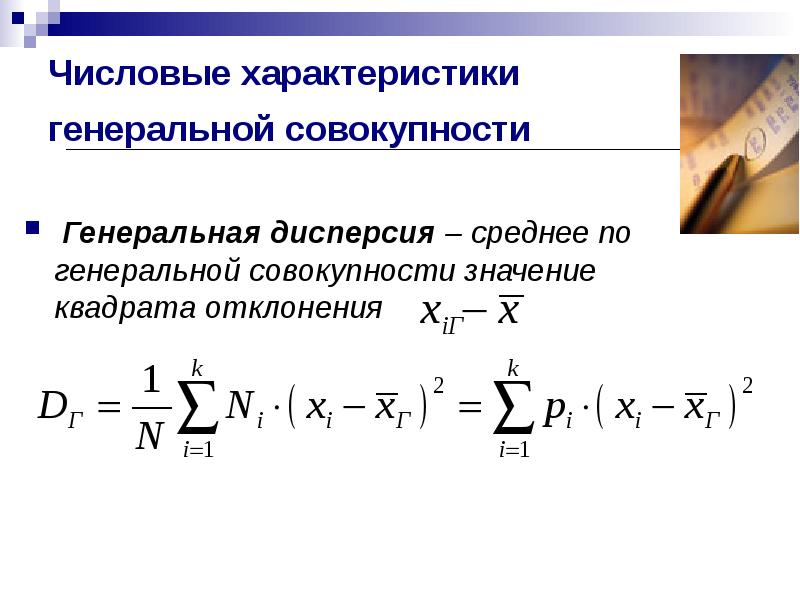 Числовые характеристики генеральной совокупности

Генеральная дисперсия – среднее по генеральной совокупности значение квадрата отклонения $x_{iГ} - \overline{x}$

$D_Г = \frac{1}{N}\sum_{i=1}^{k} N_i \cdot \left( x_i - \overline{x}_Г \right)^2 = \sum_{i=1}^{k} p_i \cdot \left( x_i - \overline{x}_Г \right)^2$